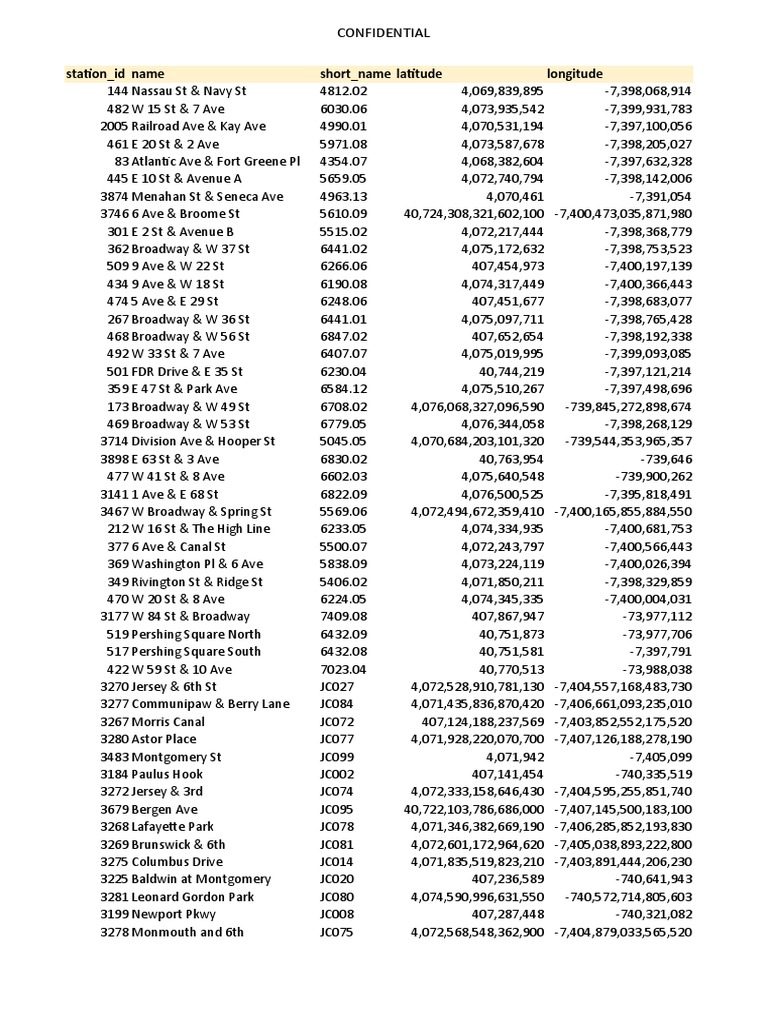 CONFIDENTIAL

| station_id | name | short_name | latitude | longitude |
|---|---|---|---|---|
| 144 | Nassau St & Navy St | 4812.02 | 4,069,839,895 | -7,398,068,914 |
| 482 | W 15 St & 7 Ave | 6030.06 | 4,073,935,542 | -7,399,931,783 |
| 2005 | Railroad Ave & Kay Ave | 4990.01 | 4,070,531,194 | -7,397,100,056 |
| 461 | E 20 St & 2 Ave | 5971.08 | 4,073,587,678 | -7,398,205,027 |
| 83 | Atlantic Ave & Fort Greene Pl | 4354.07 | 4,068,382,604 | -7,397,632,328 |
| 445 | E 10 St & Avenue A | 5659.05 | 4,072,740,794 | -7,398,142,006 |
| 3874 | Menahan St & Seneca Ave | 4963.13 | 4,070,461 | -7,391,054 |
| 3746 | 6 Ave & Broome St | 5610.09 | 40,724,308,321,602,100 | -7,400,473,035,871,980 |
| 301 | E 2 St & Avenue B | 5515.02 | 4,072,217,444 | -7,398,368,779 |
| 362 | Broadway & W 37 St | 6441.02 | 4,075,172,632 | -7,398,753,523 |
| 509 | 9 Ave & W 22 St | 6266.06 | 407,454,973 | -7,400,197,139 |
| 434 | 9 Ave & W 18 St | 6190.08 | 4,074,317,449 | -7,400,366,443 |
| 474 | 5 Ave & E 29 St | 6248.06 | 407,451,677 | -7,398,683,077 |
| 267 | Broadway & W 36 St | 6441.01 | 4,075,097,711 | -7,398,765,428 |
| 468 | Broadway & W 56 St | 6847.02 | 407,652,654 | -7,398,192,338 |
| 492 | W 33 St & 7 Ave | 6407.07 | 4,075,019,995 | -7,399,093,085 |
| 501 | FDR Drive & E 35 St | 6230.04 | 40,744,219 | -7,397,121,214 |
| 359 | E 47 St & Park Ave | 6584.12 | 4,075,510,267 | -7,397,498,696 |
| 173 | Broadway & W 49 St | 6708.02 | 4,076,068,327,096,590 | -739,845,272,898,674 |
| 469 | Broadway & W 53 St | 6779.05 | 4,076,344,058 | -7,398,268,129 |
| 3714 | Division Ave & Hooper St | 5045.05 | 4,070,684,203,101,320 | -739,544,353,965,357 |
| 3898 | E 63 St & 3 Ave | 6830.02 | 40,763,954 | -739,646 |
| 477 | W 41 St & 8 Ave | 6602.03 | 4,075,640,548 | -739,900,262 |
| 3141 | 1 Ave & E 68 St | 6822.09 | 4,076,500,525 | -7,395,818,491 |
| 3467 | W Broadway & Spring St | 5569.06 | 4,072,494,672,359,410 | -7,400,165,855,884,550 |
| 212 | W 16 St & The High Line | 6233.05 | 4,074,334,935 | -7,400,681,753 |
| 377 | 6 Ave & Canal St | 5500.07 | 4,072,243,797 | -7,400,566,443 |
| 369 | Washington Pl & 6 Ave | 5838.09 | 4,073,224,119 | -7,400,026,394 |
| 349 | Rivington St & Ridge St | 5406.02 | 4,071,850,211 | -7,398,329,859 |
| 470 | W 20 St & 8 Ave | 6224.05 | 4,074,345,335 | -7,400,004,031 |
| 3177 | W 84 St & Broadway | 7409.08 | 407,867,947 | -73,977,112 |
| 519 | Pershing Square North | 6432.09 | 40,751,873 | -73,977,706 |
| 517 | Pershing Square South | 6432.08 | 40,751,581 | -7,397,791 |
| 422 | W 59 St & 10 Ave | 7023.04 | 40,770,513 | -73,988,038 |
| 3270 | Jersey & 6th St | JC027 | 4,072,528,910,781,130 | -7,404,557,168,483,730 |
| 3277 | Communipaw & Berry Lane | JC084 | 4,071,435,836,870,420 | -7,406,661,093,235,010 |
| 3267 | Morris Canal | JC072 | 407,124,188,237,569 | -7,403,852,552,175,520 |
| 3280 | Astor Place | JC077 | 4,071,928,220,070,700 | -7,407,126,188,278,190 |
| 3483 | Montgomery St | JC099 | 4,071,942 | -7,405,099 |
| 3184 | Paulus Hook | JC002 | 407,141,454 | -740,335,519 |
| 3272 | Jersey & 3rd | JC074 | 4,072,333,158,646,430 | -7,404,595,255,851,740 |
| 3679 | Bergen Ave | JC095 | 40,722,103,786,686,000 | -7,407,145,500,183,100 |
| 3268 | Lafayette Park | JC078 | 4,071,346,382,669,190 | -7,406,285,852,193,830 |
| 3269 | Brunswick & 6th | JC081 | 4,072,601,172,964,620 | -7,405,038,893,222,800 |
| 3275 | Columbus Drive | JC014 | 4,071,835,519,823,210 | -7,403,891,444,206,230 |
| 3225 | Baldwin at Montgomery | JC020 | 407,236,589 | -740,641,943 |
| 3281 | Leonard Gordon Park | JC080 | 4,074,590,996,631,550 | -740,572,714,805,603 |
| 3199 | Newport Pkwy | JC008 | 407,287,448 | -740,321,082 |
| 3278 | Monmouth and 6th | JC075 | 4,072,568,548,362,900 | -7,404,879,033,565,520 |